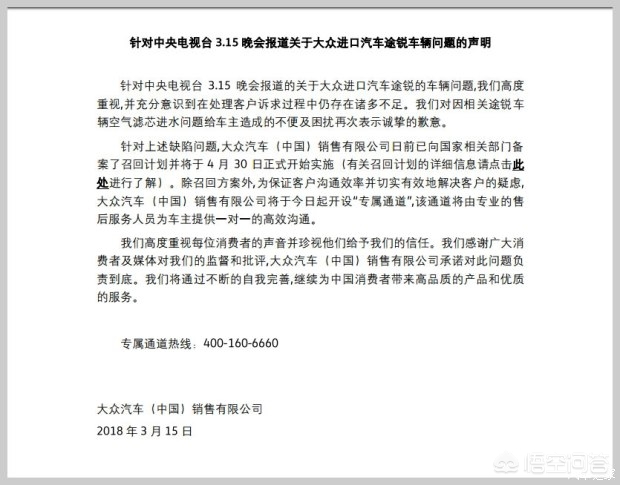 针对中央电视台 3.15 晚会报道关于大众进口汽车途锐车辆问题的声明

针对中央电视台 3.15 晚会报道的关于大众进口汽车途锐的车辆问题,我们高度重视,并充分意识到在处理客户诉求过程中仍存在诸多不足。我们对因相关途锐车辆空气滤芯进水问题给车主造成的不便及困扰再次表示诚挚的歉意。

针对上述缺陷问题,大众汽车（中国）销售有限公司日前已向国家相关部门备案了召回计划并将于 4 月 30 日正式开始实施（有关召回计划的详细信息请点击此处进行了解）。除召回方案外,为保证客户沟通效率并切实有效地解决客户的疑虑,大众汽车（中国）销售有限公司将于今日起开设"专属通道",该通道将由专业的售后服务人员为车主提供一对一的高效沟通。

我们高度重视每位消费者的声音并珍视他们给予我们的信任。我们感谢广大消费者及媒体对我们的监督和批评,大众汽车（中国）销售有限公司承诺对此问题负责到底。我们将通过不断的自我完善,继续为中国消费者带来高品质的产品和优质的服务。

专属通道热线：400-160-6660

大众汽车（中国）销售有限公司
2018 年 3 月 15 日

悟空问答